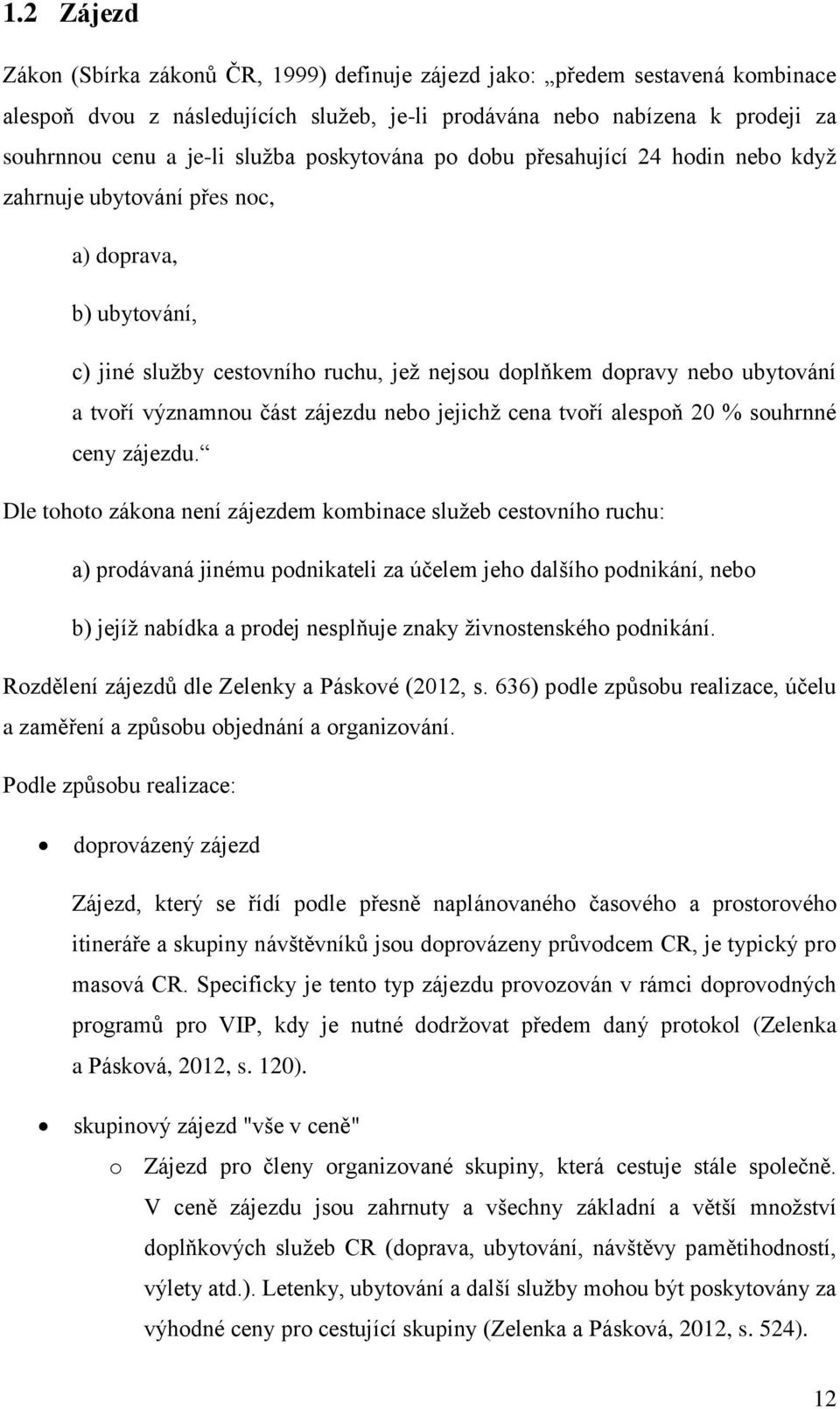 1.2 Zájezd

Zákon (Sbírka zákonů ČR, 1999) definuje zájezd jako: „předem sestavená kombinace alespoň dvou z následujících služeb, je-li prodávána nebo nabízena k prodeji za souhrnnou cenu a je-li služba poskytována po dobu přesahující 24 hodin nebo když zahrnuje ubytování přes noc,

a) doprava,

b) ubytování,

c) jiné služby cestovního ruchu, jež nejsou doplňkem dopravy nebo ubytování a tvoří významnou část zájezdu nebo jejichž cena tvoří alespoň 20 % souhrnné ceny zájezdu.“

Dle tohoto zákona není zájezdem kombinace služeb cestovního ruchu:

a) prodávaná jinému podnikateli za účelem jeho dalšího podnikání, nebo

b) jejíž nabídka a prodej nesplňuje znaky živnostenského podnikání.

Rozdělení zájezdů dle Zelenky a Páskové (2012, s. 636) podle způsobu realizace, účelu a zaměření a způsobu objednání a organizování.

Podle způsobu realizace:

• doprovázený zájezd

Zájezd, který se řídí podle přesně naplánovaného časového a prostorového itineráře a skupiny návštěvníků jsou doprovázeny průvodcem CR, je typický pro masová CR. Specificky je tento typ zájezdu provozován v rámci doprovodných programů pro VIP, kdy je nutné dodržovat předem daný protokol (Zelenka a Pásková, 2012, s. 120).

• skupinový zájezd "vše v ceně"

o Zájezd pro členy organizované skupiny, která cestuje stále společně. V ceně zájezdu jsou zahrnuty a všechny základní a větší množství doplňkových služeb CR (doprava, ubytování, návštěvy pamětihodností, výlety atd.). Letenky, ubytování a další služby mohou být poskytovány za výhodné ceny pro cestující skupiny (Zelenka a Pásková, 2012, s. 524).

12